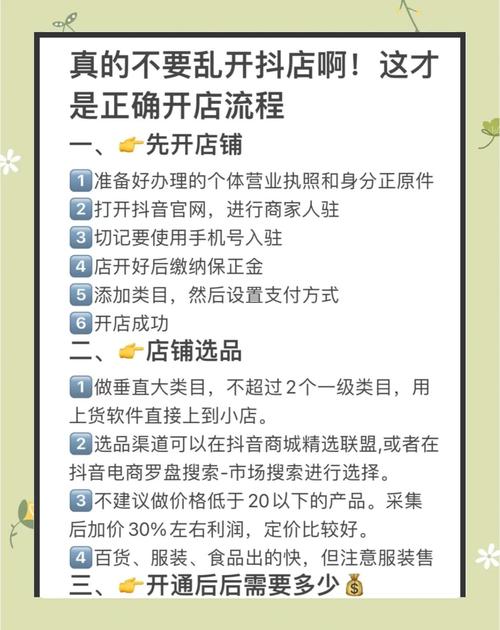 真的不要乱开抖店啊！这才是正确开店流程

一、👉先开店铺

1️⃣准备好办理的个体营业执照和身分正原件
2️⃣打开抖音官网，进行商家人驻
3️⃣切记要使用手机号入驻
4️⃣店开好后缴纳保正金
5️⃣添加类目，然后设置支付方式
6️⃣开店成功

二、👉店铺选品

1️⃣做垂直大类目，不超过2个一级类目，用上货软件直接上到小店。
2️⃣选品渠道可以在抖音商城精选联盟,或者在抖音电商罗盘搜索-市场搜索进行选择。
3️⃣不建议做价格低于20以下的产品。采集后加价30%左右利润，定价比较好。
4️⃣百货、服装、食品出的快，但注意服装售

三、👉开通后后需要多少💰